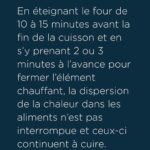 En éteignant le four de 10 à 15 minutes avant la fin de la cuisson et en s'y prenant 2 ou 3 minutes à l'avance pour fermer l'élément chauffant, la dispersion de la chaleur dans les aliments n'est pas interrompue et ceux-ci continuent à cuire.